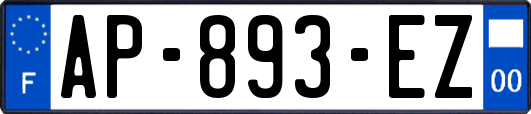 F

AP-893-EZ

00